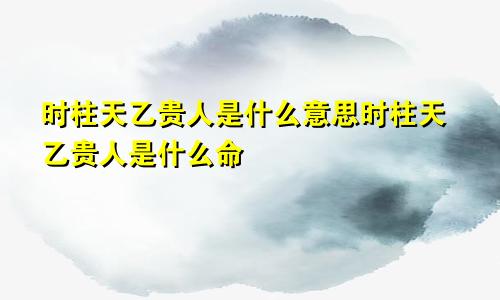 时柱天乙贵人是什么意思时柱天乙贵人是什么命